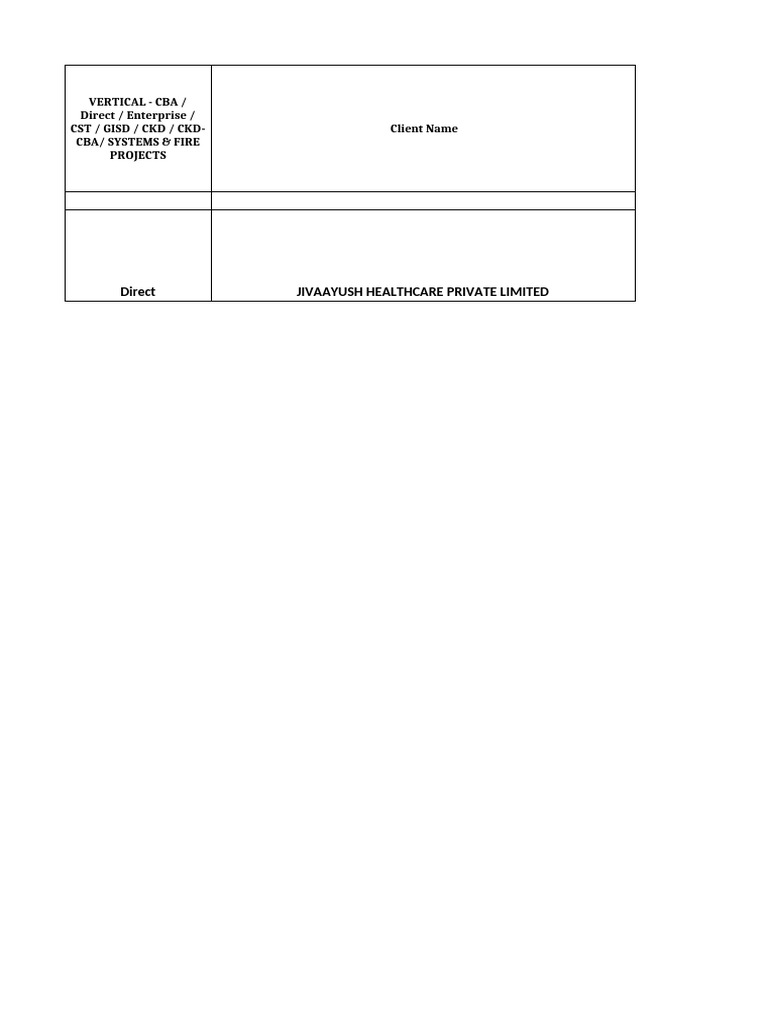 | VERTICAL - CBA / Direct / Enterprise / CST / GISD / CKD / CKD-CBA/ SYSTEMS & FIRE PROJECTS | Client Name |
|---|---|
| | |
| Direct | JIVAAYUSH HEALTHCARE PRIVATE LIMITED |